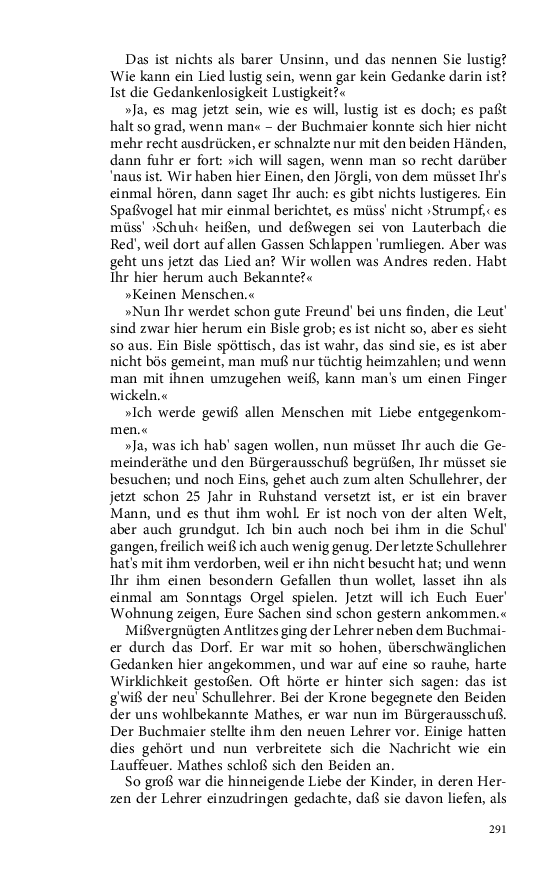 Das ist nichts als barer Unsinn, und das nennen Sie lustig? Wie kann ein Lied lustig sein, wenn gar kein Gedanke darin ist? Ist die Gedankenlosigkeit Lustigkeit?«

»Ja, es mag jetzt sein, wie es will, lustig ist es doch; es paßt halt so grad, wenn man« – der Buchmaier konnte sich hier nicht mehr recht ausdrücken, er schnalzte nur mit den beiden Händen, dann fuhr er fort: »ich will sagen, wenn man so recht darüber 'naus ist. Wir haben hier Einen, den Jörgli, von dem müsset Ihr's einmal hören, dann saget Ihr auch: es gibt nichts lustigeres. Ein Spaßvogel hat mir einmal berichtet, es müss' nicht ›Strumpf,‹ es müss' ›Schuh‹ heißen, und deßwegen sei von Lauterbach die Red', weil dort auf allen Gassen Schlappen 'rumliegen. Aber was geht uns jetzt das Lied an? Wir wollen was Andres reden. Habt Ihr hier herum auch Bekannte?«

»Keinen Menschen.«

»Nun Ihr werdet schon gute Freund' bei uns finden, die Leut' sind zwar hier herum ein Bisle grob; es ist nicht so, aber es sieht so aus. Ein Bisle spöttisch, das ist wahr, das sind sie, es ist aber nicht bös gemeint, man muß nur tüchtig heimzahlen; und wenn man mit ihnen umzugehen weiß, kann man's um einen Finger wickeln.«

»Ich werde gewiß allen Menschen mit Liebe entgegenkommen.«

»Ja, was ich hab' sagen wollen, nun müsset Ihr auch die Gemeinderäthe und den Bürgerausschuß begrüßen, Ihr müsset sie besuchen; und noch Eins, gehet auch zum alten Schullehrer, der jetzt schon 25 Jahr in Ruhstand versetzt ist, er ist ein braver Mann, und es thut ihm wohl. Er ist noch von der alten Welt, aber auch grundgut. Ich bin auch noch bei ihm in die Schul' gangen, freilich weiß ich auch wenig genug. Der letzte Schullehrer hat's mit ihm verdorben, weil er ihn nicht besucht hat; und wenn Ihr ihm einen besondern Gefallen thun wollet, lasset ihn als einmal am Sonntags Orgel spielen. Jetzt will ich Euch Euer' Wohnung zeigen, Eure Sachen sind schon gestern ankommen.«

Mißvergnügten Antlitzes ging der Lehrer neben dem Buchmaier durch das Dorf. Er war mit so hohen, überschwänglichen Gedanken hier angekommen, und war auf eine so rauhe, harte Wirklichkeit gestoßen. Oft hörte er hinter sich sagen: das ist g'wiß der neu' Schullehrer. Bei der Krone begegnete den Beiden der uns wohlbekannte Mathes, er war nun im Bürgerausschuß. Der Buchmaier stellte ihm den neuen Lehrer vor. Einige hatten dies gehört und nun verbreitete sich die Nachricht wie ein Lauffeuer. Mathes schloß sich den Beiden an.

So groß war die hinneigende Liebe der Kinder, in deren Herzen der Lehrer einzudringen gedachte, daß sie davon liefen, als

291